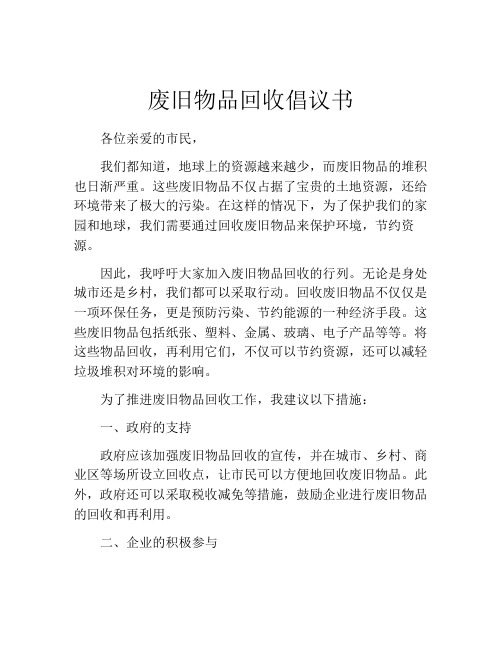 废旧物品回收倡议书

各位亲爱的市民，

我们都知道，地球上的资源越来越少，而废旧物品的堆积也日渐严重。这些废旧物品不仅占据了宝贵的土地资源，还给环境带来了极大的污染。在这样的情况下，为了保护我们的家园和地球，我们需要通过回收废旧物品来保护环境，节约资源。

因此，我呼吁大家加入废旧物品回收的行列。无论是身处城市还是乡村，我们都可以采取行动。回收废旧物品不仅仅是一项环保任务，更是预防污染、节约能源的一种经济手段。这些废旧物品包括纸张、塑料、金属、玻璃、电子产品等等。将这些物品回收，再利用它们，不仅可以节约资源，还可以减轻垃圾堆积对环境的影响。

为了推进废旧物品回收工作，我建议以下措施：

一、政府的支持

政府应该加强废旧物品回收的宣传，并在城市、乡村、商业区等场所设立回收点，让市民可以方便地回收废旧物品。此外，政府还可以采取税收减免等措施，鼓励企业进行废旧物品的回收和再利用。

二、企业的积极参与